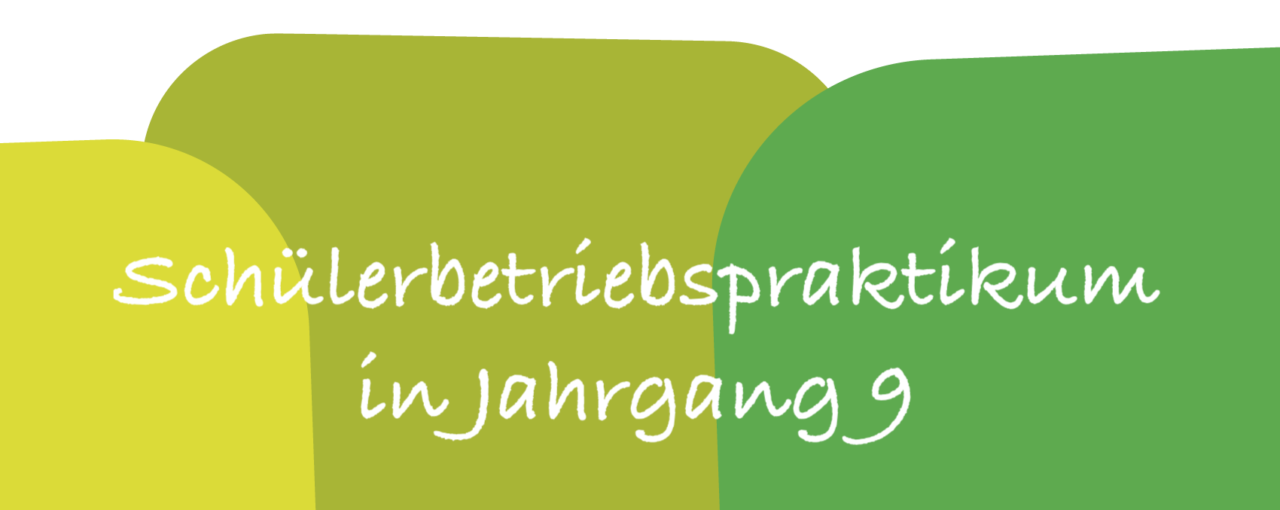 Schülerbetriebspraktikum in Jahrgang 9